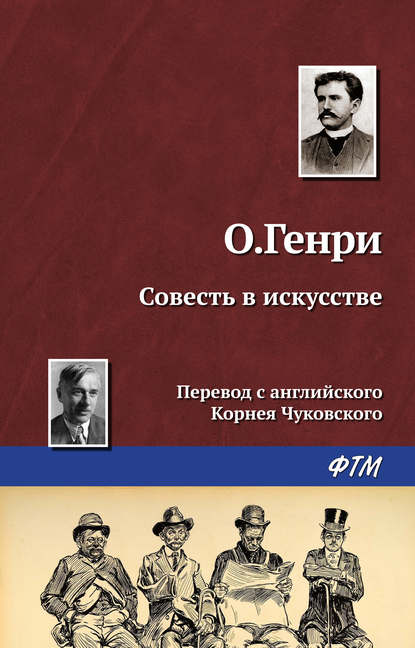 О.Генри

Совесть в искусстве

Перевод с английского Корнея Чуковского

ФТМ